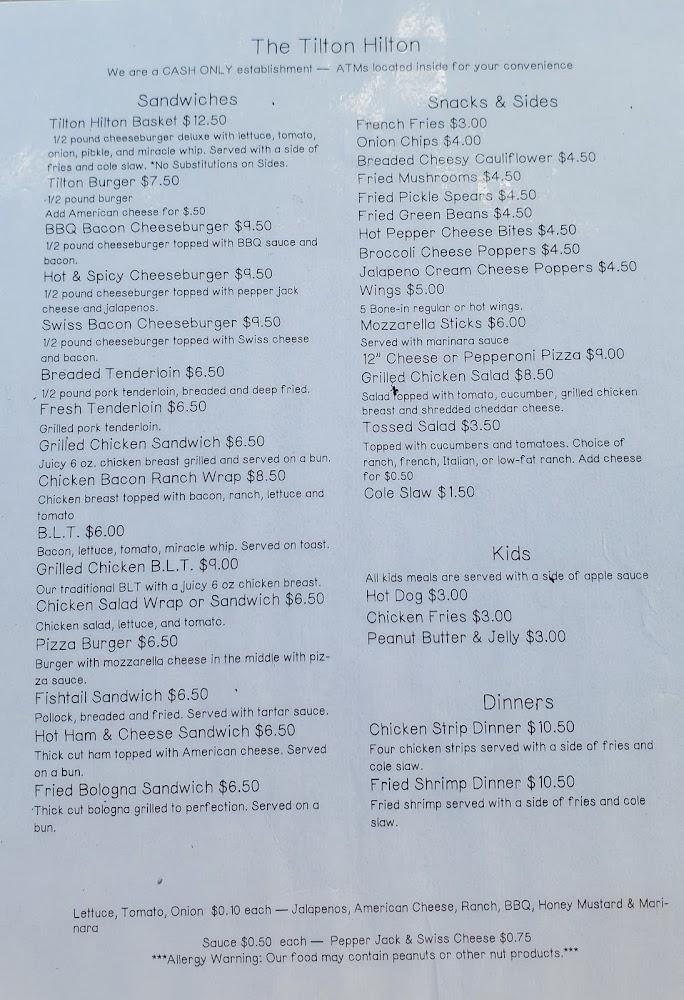 The Tilton Hilton

We are a CASH ONLY establishment — ATMs located inside for your convenience

Sandwiches

Tilton Hilton Basket $12.50
1/2 pound cheeseburger deluxe with lettuce, tomato, onion, pickle, and miracle whip. Served with a side of fries and cole slaw. *No Substitutions on Sides.

Tilton Burger $7.50
1/2 pound burger
Add American cheese for $.50

BBQ Bacon Cheeseburger $9.50
1/2 pound cheeseburger topped with BBQ sauce and bacon.

Hot & Spicy Cheeseburger $9.50
1/2 pound cheeseburger topped with pepper jack cheese and jalapenos.

Swiss Bacon Cheeseburger $9.50
1/2 pound cheeseburger topped with Swiss cheese and bacon.

Breaded Tenderloin $6.50
1/2 pound pork tenderloin, breaded and deep fried.

Fresh Tenderloin $6.50
Grilled pork tenderloin.

Grilled Chicken Sandwich $6.50
Juicy 6 oz. chicken breast grilled and served on a bun.

Chicken Bacon Ranch Wrap $8.50
Chicken breast topped with bacon, ranch, lettuce and tomato

B.L.T. $6.00
Bacon, lettuce, tomato, miracle whip. Served on toast.

Grilled Chicken B.L.T. $9.00
Our traditional BLT with a juicy 6 oz chicken breast.

Chicken Salad Wrap or Sandwich $6.50
Chicken salad, lettuce, and tomato.

Pizza Burger $6.50
Burger with mozzarella cheese in the middle with pizza sauce.

Fishtail Sandwich $6.50
Pollock, breaded and fried. Served with tartar sauce.

Hot Ham & Cheese Sandwich $6.50
Thick cut ham topped with American cheese. Served on a bun.

Fried Bologna Sandwich $6.50
Thick cut bologna grilled to perfection. Served on a bun.

Snacks & Sides

French Fries $3.00
Onion Chips $4.00
Breaded Cheesy Cauliflower $4.50
Fried Mushrooms $4.50
Fried Pickle Spears $4.50
Fried Green Beans $4.50
Hot Pepper Cheese Bites $4.50
Broccoli Cheese Poppers $4.50
Jalapeno Cream Cheese Poppers $4.50
Wings $5.00
5 Bone-in regular or hot wings.
Mozzarella Sticks $6.00
Served with marinara sauce
12" Cheese or Pepperoni Pizza $9.00
Grilled Chicken Salad $8.50
Salad topped with tomato, cucumber, grilled chicken breast and shredded cheddar cheese.
Tossed Salad $3.50
Topped with cucumbers and tomatoes. Choice of ranch, french, Italian, or low-fat ranch. Add cheese for $0.50
Cole Slaw $1.50

Kids

All kids meals are served with a side of apple sauce
Hot Dog $3.00
Chicken Fries $3.00
Peanut Butter & Jelly $3.00

Dinners

Chicken Strip Dinner $10.50
Four chicken strips served with a side of fries and cole slaw.
Fried Shrimp Dinner $10.50
Fried shrimp served with a side of fries and cole slaw.

Lettuce, Tomato, Onion $0.10 each — Jalapenos, American Cheese, Ranch, BBQ, Honey Mustard & Marinara Sauce $0.50 each — Pepper Jack & Swiss Cheese $0.75
***Allergy Warning: Our food may contain peanuts or other nut products.***